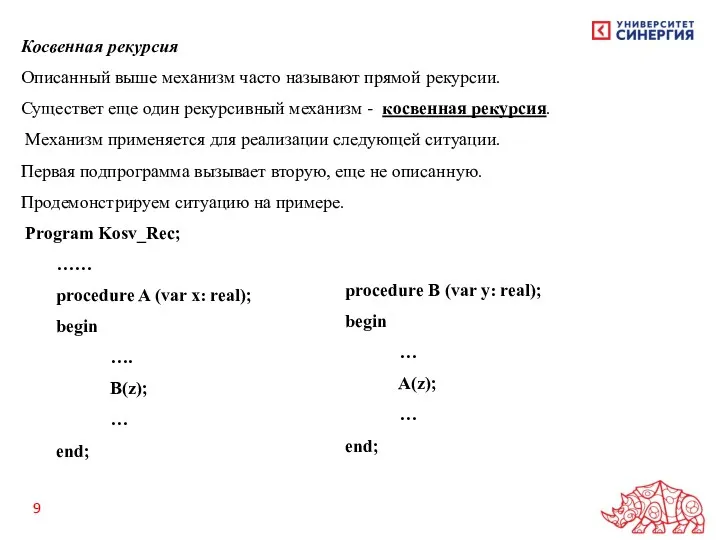 УНИВЕРСИТЕТ
СИНЕРГИЯ

Косвенная рекурсия

Описанный выше механизм часто называют прямой рекурсии.

Существет еще один рекурсивный механизм - косвенная рекурсия.

Механизм применяется для реализации следующей ситуации.

Первая подпрограмма вызывает вторую, еще не описанную.

Продемонстрируем ситуацию на примере.

Program Kosv_Rec;

……

procedure A (var x: real);

begin

….

B(z);

…

end;

procedure B (var y: real);

begin

…

A(z);

…

end;

9